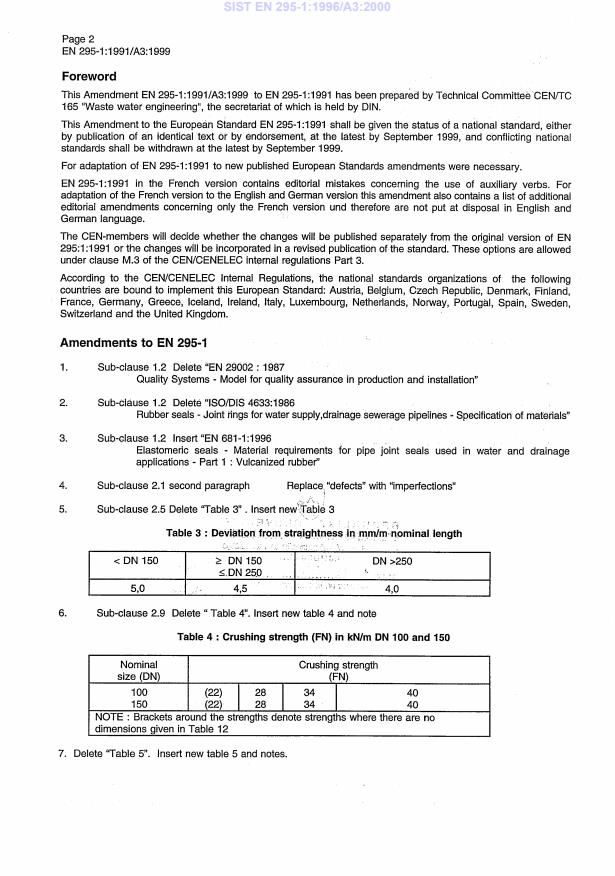 SIST EN 295-1:1996/A3:2000

Page 2
EN 295-1:1991/A3:1999

Foreword

This Amendment EN 295-1:1991/A3:1999 to EN 295-1:1991 has been prepared by Technical Committee CEN/TC 165 "Waste water engineering", the secretariat of which is held by DIN.

This Amendment to the European Standard EN 295-1:1991 shall be given the status of a national standard, either by publication of an identical text or by endorsement, at the latest by September 1999, and conflicting national standards shall be withdrawn at the latest by September 1999.

For adaptation of EN 295-1:1991 to new published European Standards amendments were necessary.

EN 295-1:1991 in the French version contains editorial mistakes concerning the use of auxiliary verbs. For adaptation of the French version to the English and German version this amendment also contains a list of additional editorial amendments concerning only the French version und therefore are not put at disposal in English and German language.

The CEN-members will decide whether the changes will be published separately from the original version of EN 295:1:1991 or the changes will be incorporated in a revised publication of the standard. These options are allowed under clause M.3 of the CEN/CENELEC internal regulations Part 3.

According to the CEN/CENELEC Internal Regulations, the national standards organizations of the following countries are bound to implement this European Standard: Austria, Belgium, Czech Republic, Denmark, Finland, France, Germany, Greece, Iceland, Ireland, Italy, Luxembourg, Netherlands, Norway, Portugal, Spain, Sweden, Switzerland and the United Kingdom.

Amendments to EN 295-1

1. Sub-clause 1.2 Delete "EN 29002 : 1987
Quality Systems - Model for quality assurance in production and installation"

2. Sub-clause 1.2 Delete "ISO/DIS 4633:1986
Rubber seals - Joint rings for water supply,drainage sewerage pipelines - Specification of materials"

3. Sub-clause 1.2 Insert "EN 681-1:1996
Elastomeric seals - Material requirements for pipe joint seals used in water and drainage applications - Part 1 : Vulcanized rubber"

4. Sub-clause 2.1 second paragraph Replace "defects" with "imperfections"

5. Sub-clause 2.5 Delete "Table 3" . Insert new Table 3

Table 3 : Deviation from straightness in mm/m nominal length

| < DN 150 | ≥ DN 150 ≤ DN 250 | DN >250 |
|---|---|---|
| 5,0 | 4,5 | 4,0 |

6. Sub-clause 2.9 Delete " Table 4". Insert new table 4 and note

Table 4 : Crushing strength (FN) in kN/m DN 100 and 150

| Nominal size (DN) | Crushing strength (FN) | | | |
|---|---|---|---|---|
| 100 | (22) | 28 | 34 | 40 |
| 150 | (22) | 28 | 34 | 40 |
| NOTE : Brackets around the strengths denote strengths where there are no dimensions given in Table 12 | | | | |

7. Delete "Table 5". Insert new table 5 and notes.